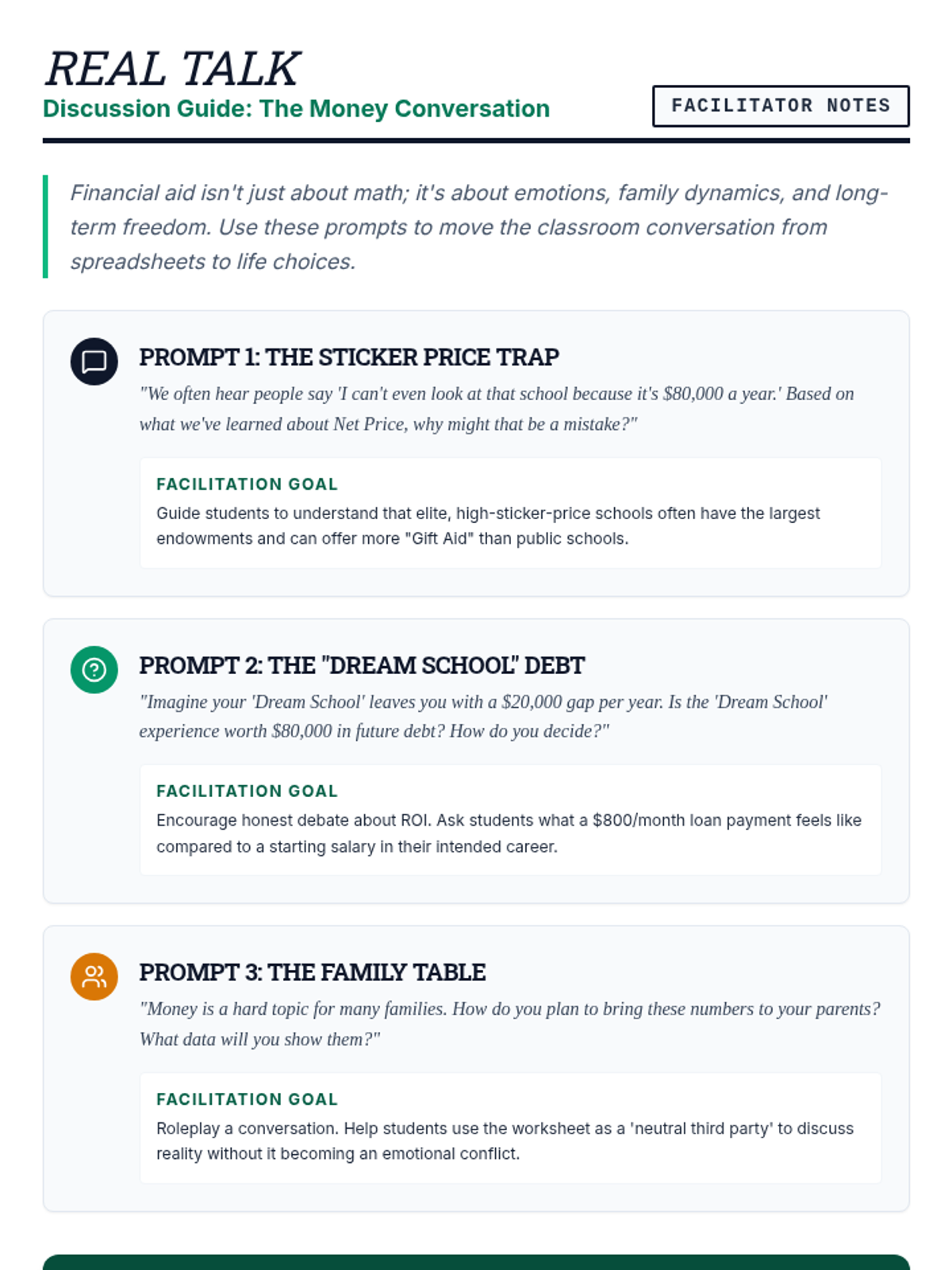 REAL TALK
Discussion Guide: The Money Conversation

FACILITATOR NOTES

Financial aid isn't just about math; it's about emotions, family dynamics, and long-term freedom. Use these prompts to move the classroom conversation from spreadsheets to life choices.

PROMPT 1: THE STICKER PRICE TRAP

"We often hear people say 'I can't even look at that school because it's $80,000 a year.' Based on what we've learned about Net Price, why might that be a mistake?"

FACILITATION GOAL

Guide students to understand that elite, high-sticker-price schools often have the largest endowments and can offer more "Gift Aid" than public schools.

PROMPT 2: THE "DREAM SCHOOL" DEBT

"Imagine your 'Dream School' leaves you with a $20,000 gap per year. Is the 'Dream School' experience worth $80,000 in future debt? How do you decide?"

FACILITATION GOAL

Encourage honest debate about ROI. Ask students what a $800/month loan payment feels like compared to a starting salary in their intended career.

PROMPT 3: THE FAMILY TABLE

"Money is a hard topic for many families. How do you plan to bring these numbers to your parents? What data will you show them?"

FACILITATION GOAL

Roleplay a conversation. Help students use the worksheet as a 'neutral third party' to discuss reality without it becoming an emotional conflict.